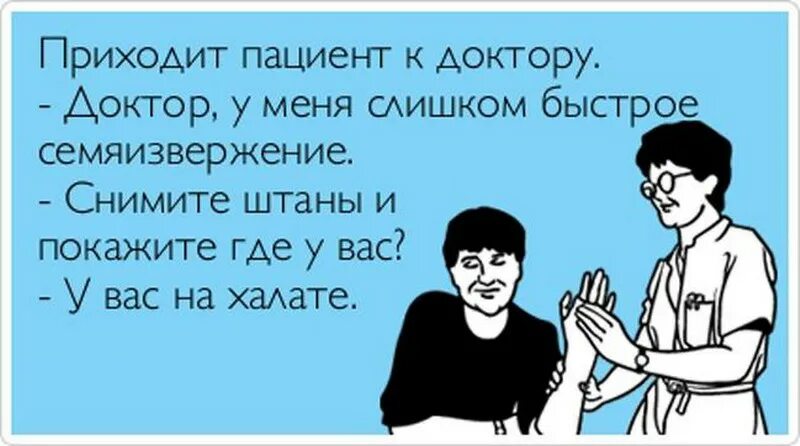 Приходит пациент к доктору.
- Доктор, у меня слишком быстрое семяизвержение.
- Снимите штаны и покажите где у вас?
- У вас на халате.